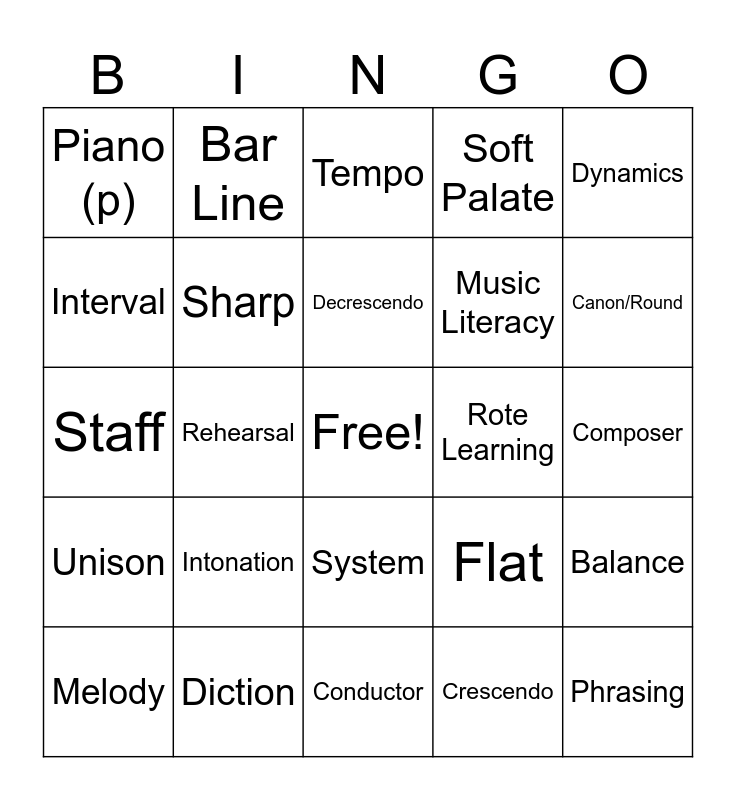 | B | I | N | G | O |
|---|---|---|---|---|
| Piano (p) | Bar Line | Tempo | Soft Palate | Dynamics |
| Interval | Sharp | Decrescendo | Music Literacy | Canon/Round |
| Staff | Rehearsal | Free! | Rote Learning | Composer |
| Unison | Intonation | System | Flat | Balance |
| Melody | Diction | Conductor | Crescendo | Phrasing |